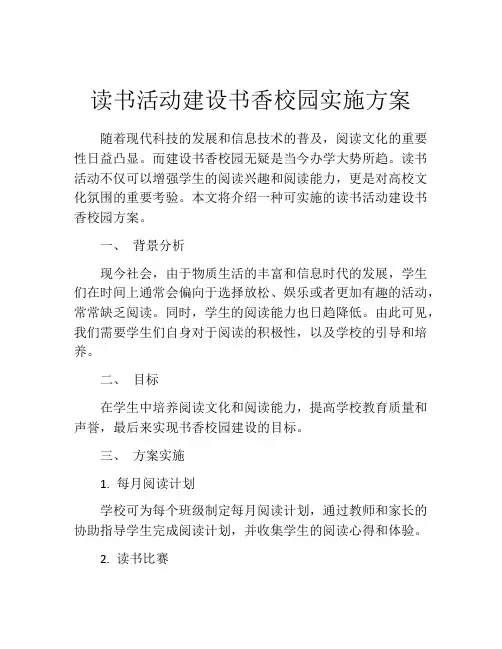 读书活动建设书香校园实施方案

随着现代科技的发展和信息技术的普及，阅读文化的重要性日益凸显。而建设书香校园无疑是当今办学大势所趋。读书活动不仅可以增强学生的阅读兴趣和阅读能力，更是对高校文化氛围的重要考验。本文将介绍一种可实施的读书活动建设书香校园方案。

一、 背景分析

现今社会，由于物质生活的丰富和信息时代的发展，学生们在时间上通常会偏向于选择放松、娱乐或者更加有趣的活动，常常缺乏阅读。同时，学生的阅读能力也日趋降低。由此可见，我们需要学生们自身对于阅读的积极性，以及学校的引导和培养。

二、 目标

在学生中培养阅读文化和阅读能力，提高学校教育质量和声誉，最后来实现书香校园建设的目标。

三、 方案实施

1. 每月阅读计划

学校可为每个班级制定每月阅读计划，通过教师和家长的协助指导学生完成阅读计划，并收集学生的阅读心得和体验。

2. 读书比赛